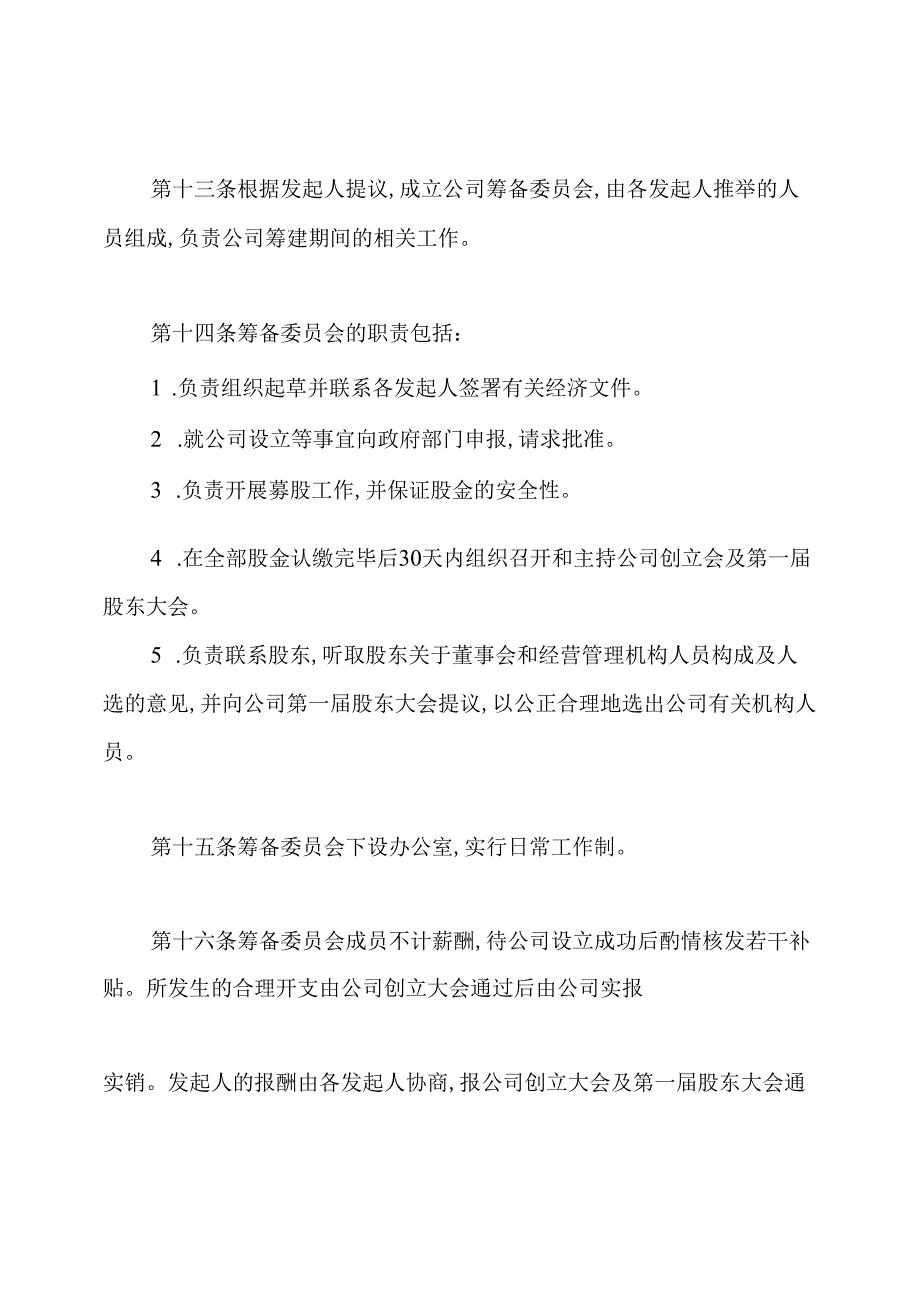 第十三条根据发起人提议,成立公司筹备委员会,由各发起人推举的人员组成,负责公司筹建期间的相关工作。

第十四条筹备委员会的职责包括:

1 .负责组织起草并联系各发起人签署有关经济文件。

2 .就公司设立等事宜向政府部门申报,请求批准。

3 .负责开展募股工作,并保证股金的安全性。

4 .在全部股金认缴完毕后30天内组织召开和主持公司创立会及第一届股东大会。

5 .负责联系股东,听取股东关于董事会和经营管理机构人员构成及人选的意见,并向公司第一届股东大会提议,以公正合理地选出公司有关机构人员。

第十五条筹备委员会下设办公室,实行日常工作制。

第十六条筹备委员会成员不计薪酬,待公司设立成功后酌情核发若干补贴。所发生的合理开支由公司创立大会通过后由公司实报

实销。发起人的报酬由各发起人协商,报公司创立大会及第一届股东大会通